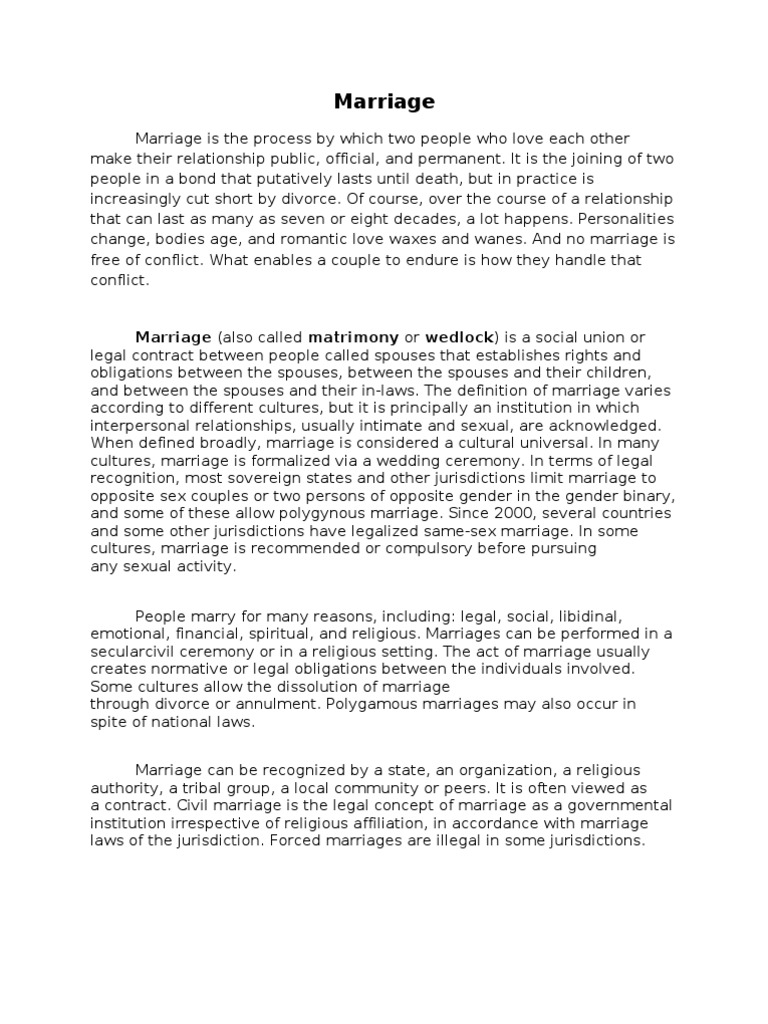 Marriage

Marriage is the process by which two people who love each other make their relationship public, official, and permanent. It is the joining of two people in a bond that putatively lasts until death, but in practice is increasingly cut short by divorce. Of course, over the course of a relationship that can last as many as seven or eight decades, a lot happens. Personalities change, bodies age, and romantic love waxes and wanes. And no marriage is free of conflict. What enables a couple to endure is how they handle that conflict.

Marriage (also called matrimony or wedlock) is a social union or legal contract between people called spouses that establishes rights and obligations between the spouses, between the spouses and their children, and between the spouses and their in-laws. The definition of marriage varies according to different cultures, but it is principally an institution in which interpersonal relationships, usually intimate and sexual, are acknowledged. When defined broadly, marriage is considered a cultural universal. In many cultures, marriage is formalized via a wedding ceremony. In terms of legal recognition, most sovereign states and other jurisdictions limit marriage to opposite sex couples or two persons of opposite gender in the gender binary, and some of these allow polygynous marriage. Since 2000, several countries and some other jurisdictions have legalized same-sex marriage. In some cultures, marriage is recommended or compulsory before pursuing any sexual activity.

People marry for many reasons, including: legal, social, libidinal, emotional, financial, spiritual, and religious. Marriages can be performed in a secularcivil ceremony or in a religious setting. The act of marriage usually creates normative or legal obligations between the individuals involved. Some cultures allow the dissolution of marriage through divorce or annulment. Polygamous marriages may also occur in spite of national laws.

Marriage can be recognized by a state, an organization, a religious authority, a tribal group, a local community or peers. It is often viewed as a contract. Civil marriage is the legal concept of marriage as a governmental institution irrespective of religious affiliation, in accordance with marriage laws of the jurisdiction. Forced marriages are illegal in some jurisdictions.